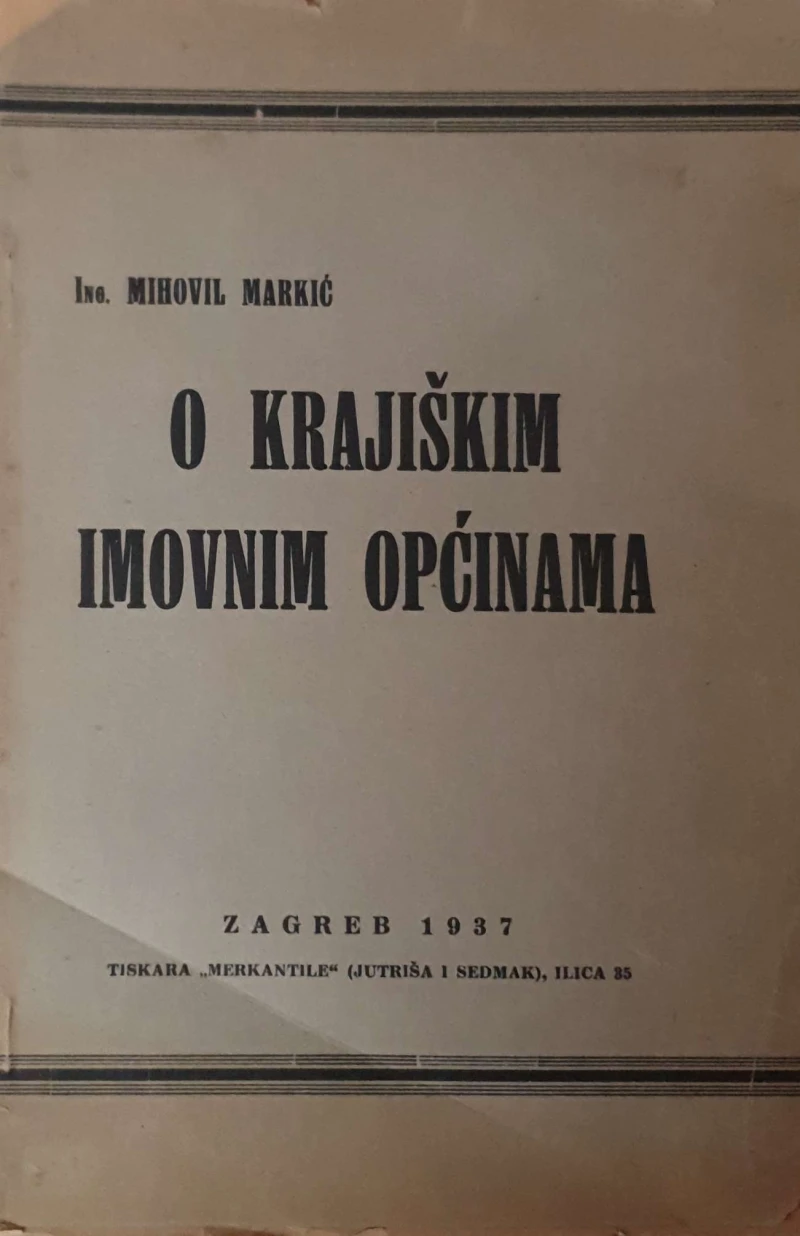 Ing. MIHOVIL MARKIĆ

O KRAJIŠKIM IMOVNIM OPĆINAMA

ZAGREB 1937

TISKARA „MERKANTILE“ (JUTRIŠA I SEDMAK), ILICA 35